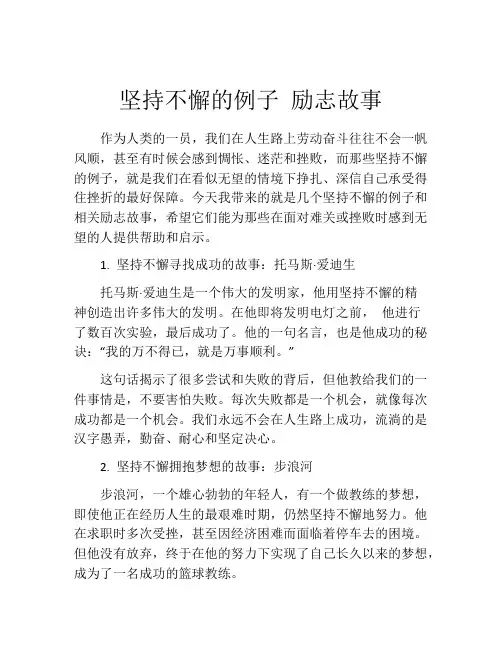 坚持不懈的例子 励志故事

作为人类的一员，我们在人生路上劳动奋斗往往不会一帆风顺，甚至有时候会感到惆怅、迷茫和挫败，而那些坚持不懈的例子，就是我们在看似无望的情境下挣扎、深信自己承受得住挫折的最好保障。今天我带来的就是几个坚持不懈的例子和相关励志故事，希望它们能为那些在面对难关或挫败时感到无望的人提供帮助和启示。

1. 坚持不懈寻找成功的故事：托马斯·爱迪生

托马斯·爱迪生是一个伟大的发明家，他用坚持不懈的精神创造出许多伟大的发明。在他即将发明电灯之前， 他进行了数百次实验，最后成功了。他的一句名言，也是他成功的秘诀：“我的万不得已，就是万事顺利。”

这句话揭示了很多尝试和失败的背后，但他教给我们的一件事情是，不要害怕失败。每次失败都是一个机会，就像每次成功都是一个机会。我们永远不会在人生路上成功，流淌的是汉字愚弄，勤奋、耐心和坚定决心。

2. 坚持不懈拥抱梦想的故事：步浪河

步浪河，一个雄心勃勃的年轻人，有一个做教练的梦想，即使他正在经历人生的最艰难时期，仍然坚持不懈地努力。他在求职时多次受挫，甚至因经济困难而面临着停车去的困境。但他没有放弃，终于在他的努力下实现了自己长久以来的梦想，成为了一名成功的篮球教练。